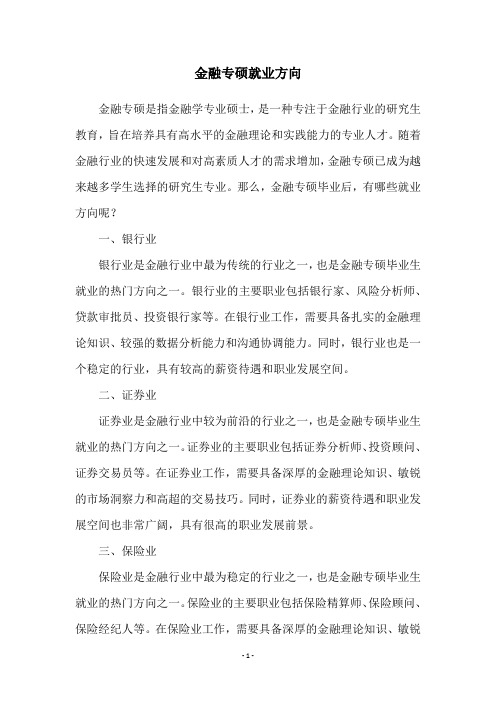 金融专硕就业方向

金融专硕是指金融学专业硕士，是一种专注于金融行业的研究生教育，旨在培养具有高水平的金融理论和实践能力的专业人才。随着金融行业的快速发展和对高素质人才的需求增加，金融专硕已成为越来越多学生选择的研究生专业。那么，金融专硕毕业后，有哪些就业方向呢？

一、银行业

银行业是金融行业中最为传统的行业之一，也是金融专硕毕业生就业的热门方向之一。银行业的主要职业包括银行家、风险分析师、贷款审批员、投资银行家等。在银行业工作，需要具备扎实的金融理论知识、较强的数据分析能力和沟通协调能力。同时，银行业也是一个稳定的行业，具有较高的薪资待遇和职业发展空间。

二、证券业

证券业是金融行业中较为前沿的行业之一，也是金融专硕毕业生就业的热门方向之一。证券业的主要职业包括证券分析师、投资顾问、证券交易员等。在证券业工作，需要具备深厚的金融理论知识、敏锐的市场洞察力和高超的交易技巧。同时，证券业的薪资待遇和职业发展空间也非常广阔，具有很高的职业发展前景。

三、保险业

保险业是金融行业中最为稳定的行业之一，也是金融专硕毕业生就业的热门方向之一。保险业的主要职业包括保险精算师、保险顾问、保险经纪人等。在保险业工作，需要具备深厚的金融理论知识、敏锐

- 1 -